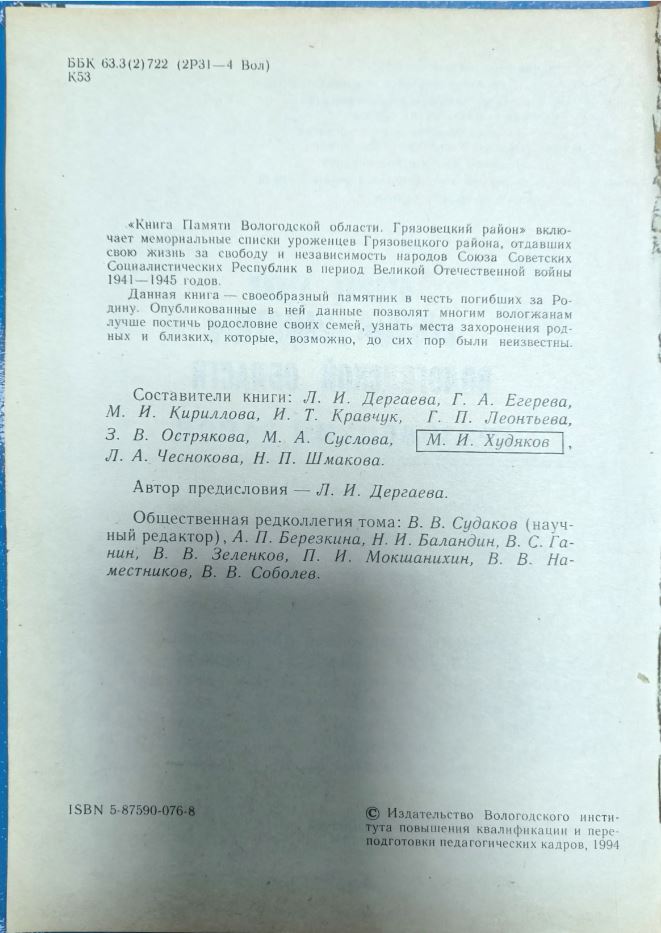 ББК 63.3(2)722 (2Р31—4 Вол)
К53

«Книга Памяти Вологодской области. Грязовецкий район» включает мемориальные списки уроженцев Грязовецкого района, отдавших свою жизнь за свободу и независимость народов Союза Советских Социалистических Республик в период Великой Отечественной войны 1941—1945 годов.

Данная книга — своеобразный памятник в честь погибших за Родину. Опубликованные в ней данные позволят многим вологжанам лучше постичь родословие своих семей, узнать места захоронения родных и близких, которые, возможно, до сих пор были неизвестны.

Составители книги: Л. И. Дергаева, Г. А. Егерева, М. И. Кириллова, И. Т. Кравчук, Г. П. Леонтьева, З. В. Острякова, М. А. Суслова, М. И. Худяков, Л. А. Чеснокова, Н. П. Шмакова.

Автор предисловия — Л. И. Дергаева.

Общественная редколлегия тома: В. В. Судаков (научный редактор), А. П. Березкина, Н. И. Баландин, В. С. Ганин, В. В. Зеленков, П. И. Мокшанихин, В. В. Наместников, В. В. Соболев.

ISBN 5-87590-076-8

© Издательство Вологодского института повышения квалификации и переподготовки педагогических кадров, 1994